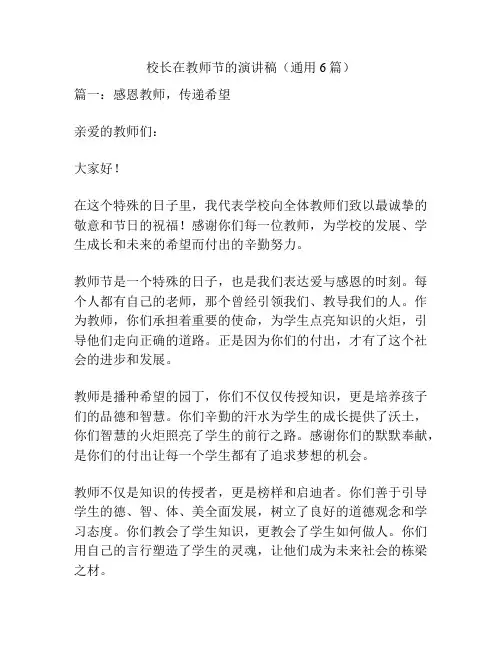 校长在教师节的演讲稿（通用 6 篇）

篇一：感恩教师，传递希望

亲爱的教师们：

大家好！

在这个特殊的日子里，我代表学校向全体教师们致以最诚挚的敬意和节日的祝福！感谢你们每一位教师，为学校的发展、学生成长和未来的希望而付出的辛勤努力。

教师节是一个特殊的日子，也是我们表达爱与感恩的时刻。每个人都有自己的老师，那个曾经引领我们、教导我们的人。作为教师，你们承担着重要的使命，为学生点亮知识的火炬，引导他们走向正确的道路。正是因为你们的付出，才有了这个社会的进步和发展。

教师是播种希望的园丁，你们不仅仅传授知识，更是培养孩子们的品德和智慧。你们辛勤的汗水为学生的成长提供了沃土，你们智慧的火炬照亮了学生的前行之路。感谢你们的默默奉献，是你们的付出让每一个学生都有了追求梦想的机会。

教师不仅是知识的传授者，更是榜样和启迪者。你们善于引导学生的德、智、体、美全面发展，树立了良好的道德观念和学习态度。你们教会了学生知识，更教会了学生如何做人。你们用自己的言行塑造了学生的灵魂，让他们成为未来社会的栋梁之材。